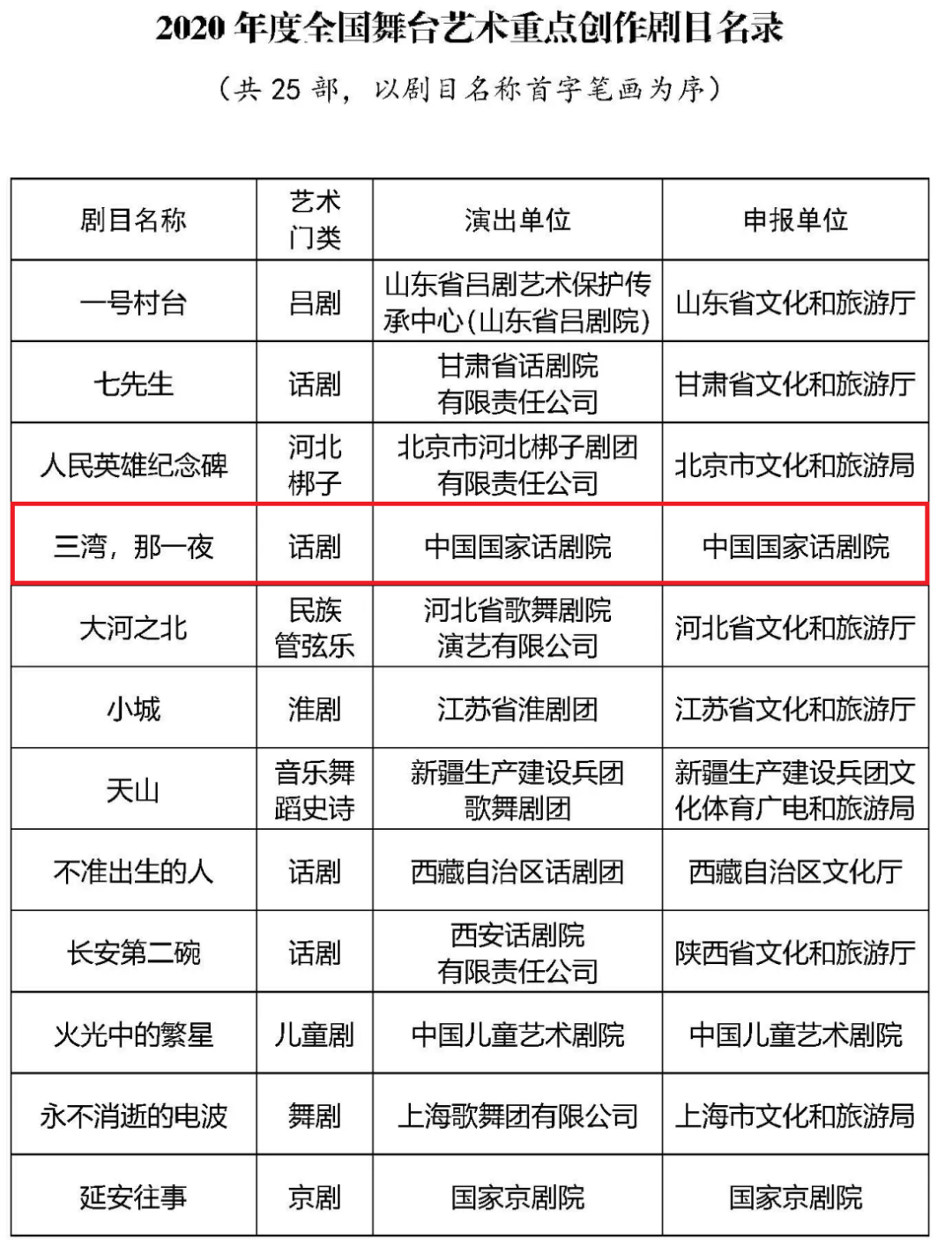 2020 年度全国舞台艺术重点创作剧目名录

（共 25 部，以剧目名称首字笔画为序）

| 剧目名称 | 艺术门类 | 演出单位 | 申报单位 |
|---|---|---|---|
| 一号村台 | 吕剧 | 山东省吕剧艺术保护传承中心(山东省吕剧院) | 山东省文化和旅游厅 |
| 七先生 | 话剧 | 甘肃省话剧院有限责任公司 | 甘肃省文化和旅游厅 |
| 人民英雄纪念碑 | 河北梆子 | 北京市河北梆子剧团有限责任公司 | 北京市文化和旅游局 |
| 三湾，那一夜 | 话剧 | 中国国家话剧院 | 中国国家话剧院 |
| 大河之北 | 民族管弦乐 | 河北省歌舞剧院演艺有限公司 | 河北省文化和旅游厅 |
| 小城 | 淮剧 | 江苏省淮剧团 | 江苏省文化和旅游厅 |
| 天山 | 音乐舞蹈史诗 | 新疆生产建设兵团歌舞剧团 | 新疆生产建设兵团文化体育广电和旅游局 |
| 不准出生的人 | 话剧 | 西藏自治区话剧团 | 西藏自治区文化厅 |
| 长安第二碗 | 话剧 | 西安话剧院有限责任公司 | 陕西省文化和旅游厅 |
| 火光中的繁星 | 儿童剧 | 中国儿童艺术剧院 | 中国儿童艺术剧院 |
| 永不消逝的电波 | 舞剧 | 上海歌舞团有限公司 | 上海市文化和旅游局 |
| 延安往事 | 京剧 | 国家京剧院 | 国家京剧院 |